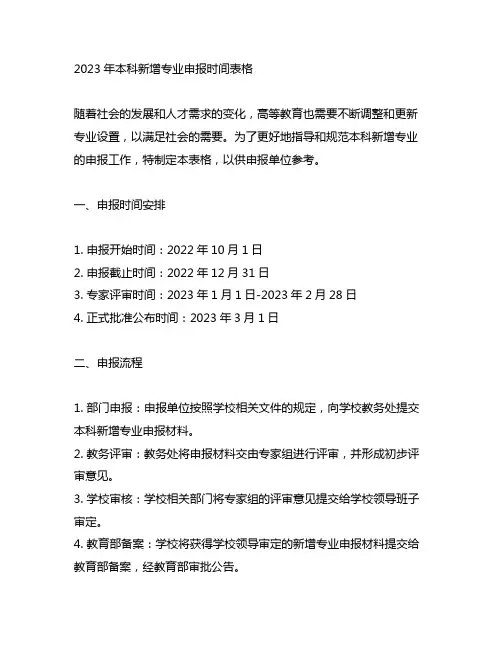 2023 年本科新增专业申报时间表格

随着社会的发展和人才需求的变化，高等教育也需要不断调整和更新专业设置，以满足社会的需要。为了更好地指导和规范本科新增专业的申报工作，特制定本表格，以供申报单位参考。

一、申报时间安排

1. 申报开始时间：2022 年 10 月 1 日
2. 申报截止时间：2022 年 12 月 31 日
3. 专家评审时间：2023 年 1 月 1 日-2023 年 2 月 28 日
4. 正式批准公布时间：2023 年 3 月 1 日

二、申报流程

1. 部门申报：申报单位按照学校相关文件的规定，向学校教务处提交本科新增专业申报材料。
2. 教务评审：教务处将申报材料交由专家组进行评审，并形成初步评审意见。
3. 学校审核：学校相关部门将专家组的评审意见提交给学校领导班子审定。
4. 教育部备案：学校将获得学校领导审定的新增专业申报材料提交给教育部备案，经教育部审批公告。